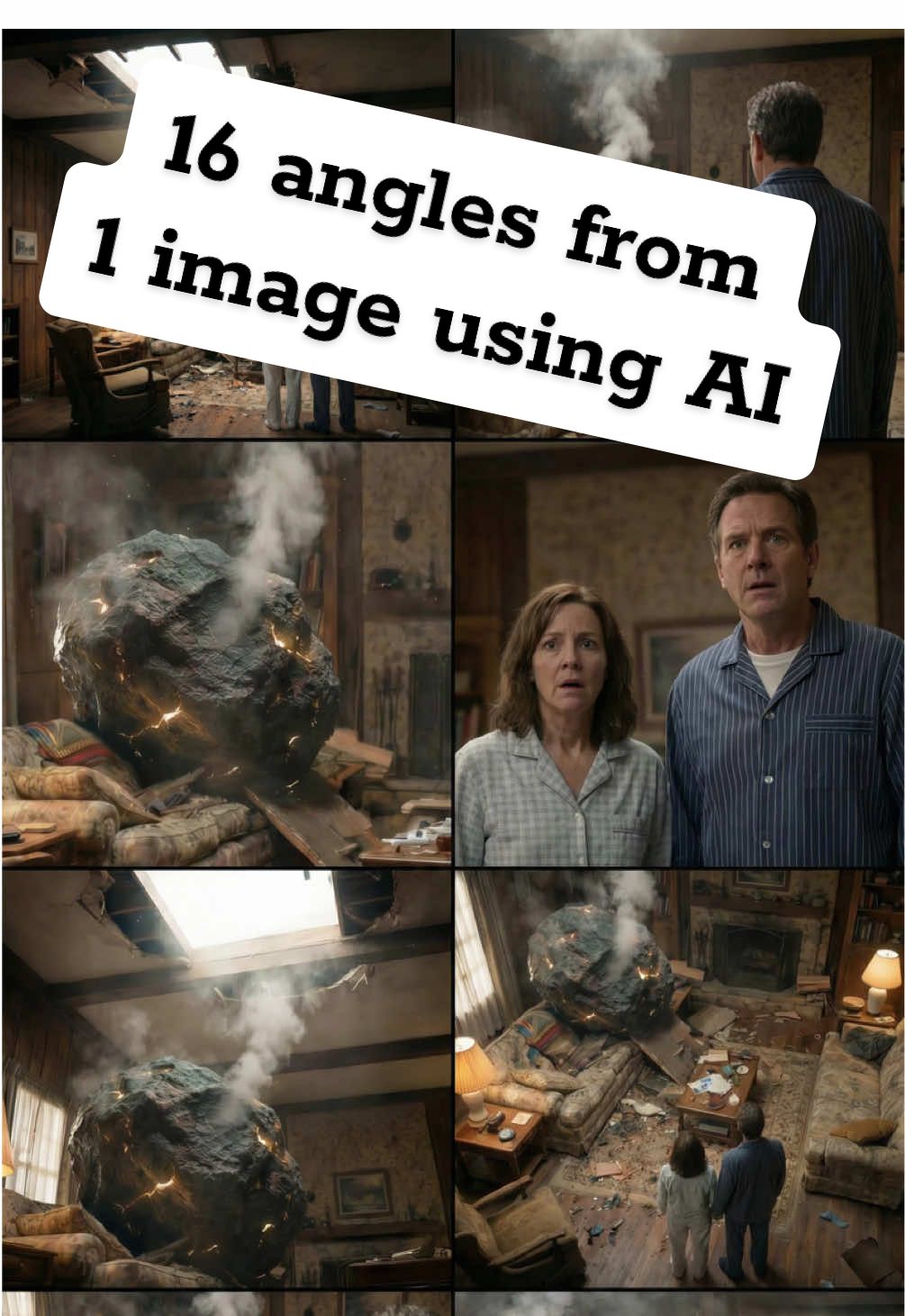 16 angles from 1 image using AI